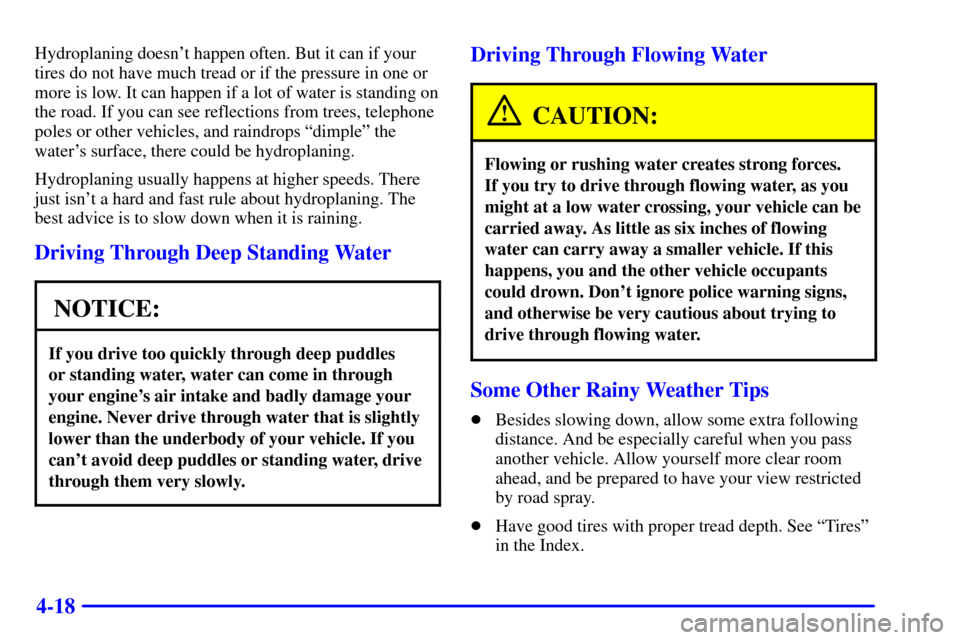 Hydroplaning doesn't happen often. But it can if your tires do not have much tread or if the pressure in one or more is low. It can happen if a lot of water is standing on the road. If you can see reflections from trees, telephone poles or other vehicles, and raindrops "dimple" the water's surface, there could be hydroplaning.

Hydroplaning usually happens at higher speeds. There just isn't a hard and fast rule about hydroplaning. The best advice is to slow down when it is raining.

Driving Through Deep Standing Water

NOTICE:

If you drive too quickly through deep puddles or standing water, water can come in through your engine's air intake and badly damage your engine. Never drive through water that is slightly lower than the underbody of your vehicle. If you can't avoid deep puddles or standing water, drive through them very slowly.

Driving Through Flowing Water

CAUTION:

Flowing or rushing water creates strong forces. If you try to drive through flowing water, as you might at a low water crossing, your vehicle can be carried away. As little as six inches of flowing water can carry away a smaller vehicle. If this happens, you and the other vehicle occupants could drown. Don't ignore police warning signs, and otherwise be very cautious about trying to drive through flowing water.

Some Other Rainy Weather Tips

Besides slowing down, allow some extra following distance. And be especially careful when you pass another vehicle. Allow yourself more clear room ahead, and be prepared to have your view restricted by road spray.

Have good tires with proper tread depth. See "Tires" in the Index.

4-18

carmanualsonline.info